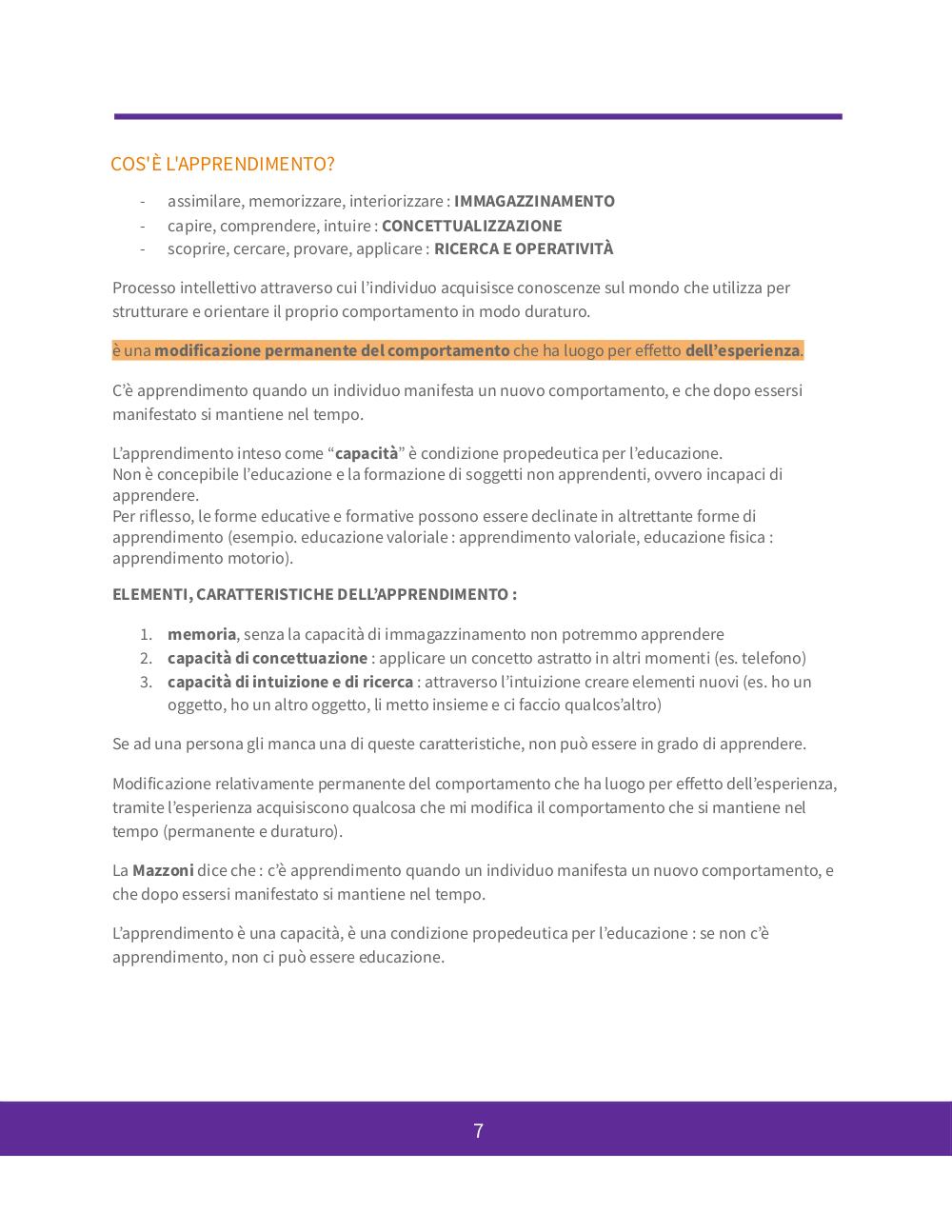 COS'È L'APPRENDIMENTO?

- assimilare, memorizzare, interiorizzare : IMMAGAZZINAMENTO
- capire, comprendere, intuire : CONCETTUALIZZAZIONE
- scoprire, cercare, provare, applicare : RICERCA E OPERATIVITÀ

Processo intellettivo attraverso cui l'individuo acquisisce conoscenze sul mondo che utilizza per strutturare e orientare il proprio comportamento in modo duraturo.

è una modificazione permanente del comportamento che ha luogo per effetto dell'esperienza.

C'è apprendimento quando un individuo manifesta un nuovo comportamento, e che dopo essersi manifestato si mantiene nel tempo.

L'apprendimento inteso come "capacità" è condizione propedeutica per l'educazione.
Non è concepibile l'educazione e la formazione di soggetti non apprendenti, ovvero incapaci di apprendere.
Per riflesso, le forme educative e formative possono essere declinate in altrettante forme di apprendimento (esempio. educazione valoriale : apprendimento valoriale, educazione fisica : apprendimento motorio).

ELEMENTI, CARATTERISTICHE DELL'APPRENDIMENTO :

1. memoria, senza la capacità di immagazzinamento non potremmo apprendere
2. capacità di concettuazione : applicare un concetto astratto in altri momenti (es. telefono)
3. capacità di intuizione e di ricerca : attraverso l'intuizione creare elementi nuovi (es. ho un oggetto, ho un altro oggetto, li metto insieme e ci faccio qualcos'altro)

Se ad una persona gli manca una di queste caratteristiche, non può essere in grado di apprendere.

Modificazione relativamente permanente del comportamento che ha luogo per effetto dell'esperienza, tramite l'esperienza acquisiscono qualcosa che mi modifica il comportamento che si mantiene nel tempo (permanente e duraturo).

La Mazzoni dice che : c'è apprendimento quando un individuo manifesta un nuovo comportamento, e che dopo essersi manifestato si mantiene nel tempo.

L'apprendimento è una capacità, è una condizione propedeutica per l'educazione : se non c'è apprendimento, non ci può essere educazione.

7